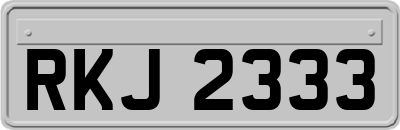 RKJ 2333